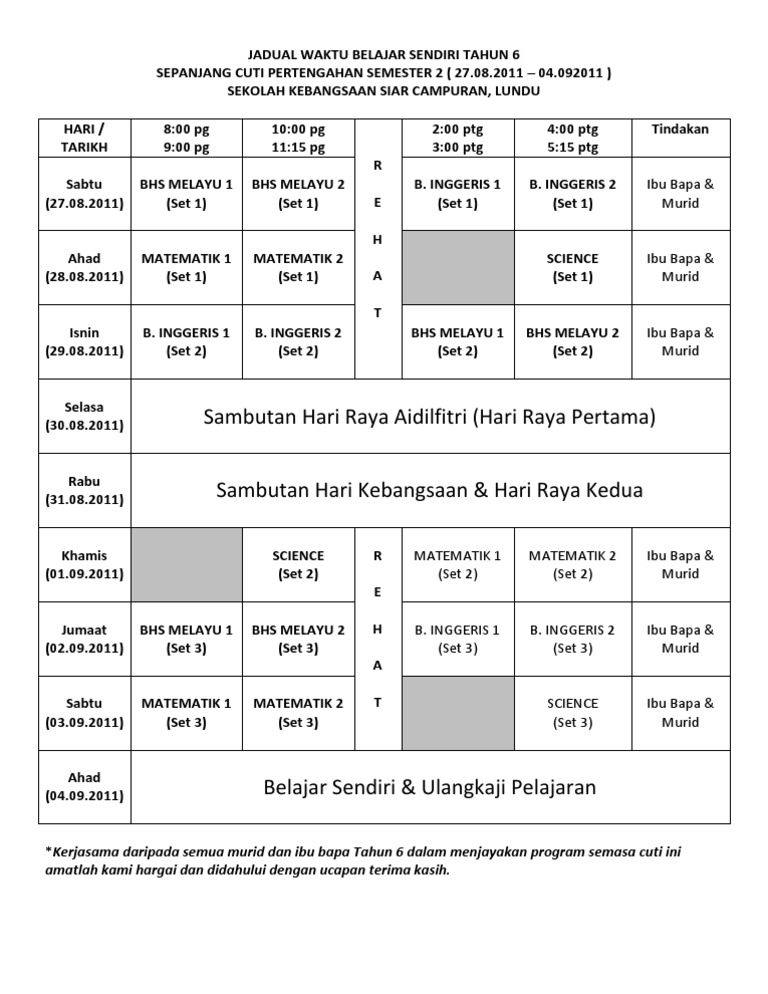 JADUAL WAKTU BELAJAR SENDIRI TAHUN 6
SEPANJANG CUTI PERTENGAHAN SEMESTER 2 ( 27.08.2011 – 04.092011 )
SEKOLAH KEBANGSAAN SIAR CAMPURAN, LUNDU

| HARI / TARIKH | 8:00 pg 9:00 pg | 10:00 pg 11:15 pg | | 2:00 ptg 3:00 ptg | 4:00 ptg 5:15 ptg | Tindakan |
|---|---|---|---|---|---|---|
| Sabtu (27.08.2011) | BHS MELAYU 1 (Set 1) | BHS MELAYU 2 (Set 1) | R E H A T | B. INGGERIS 1 (Set 1) | B. INGGERIS 2 (Set 1) | Ibu Bapa & Murid |
| Ahad (28.08.2011) | MATEMATIK 1 (Set 1) | MATEMATIK 2 (Set 1) | | | SCIENCE (Set 1) | Ibu Bapa & Murid |
| Isnin (29.08.2011) | B. INGGERIS 1 (Set 2) | B. INGGERIS 2 (Set 2) | | BHS MELAYU 1 (Set 2) | BHS MELAYU 2 (Set 2) | Ibu Bapa & Murid |
| Selasa (30.08.2011) | Sambutan Hari Raya Aidilfitri (Hari Raya Pertama) | | | | | |
| Rabu (31.08.2011) | Sambutan Hari Kebangsaan & Hari Raya Kedua | | | | | |
| Khamis (01.09.2011) | | SCIENCE (Set 2) | R E H A T | MATEMATIK 1 (Set 2) | MATEMATIK 2 (Set 2) | Ibu Bapa & Murid |
| Jumaat (02.09.2011) | BHS MELAYU 1 (Set 3) | BHS MELAYU 2 (Set 3) | | B. INGGERIS 1 (Set 3) | B. INGGERIS 2 (Set 3) | Ibu Bapa & Murid |
| Sabtu (03.09.2011) | MATEMATIK 1 (Set 3) | MATEMATIK 2 (Set 3) | | | SCIENCE (Set 3) | Ibu Bapa & Murid |
| Ahad (04.09.2011) | Belajar Sendiri & Ulangkaji Pelajaran | | | | | |

*Kerjasama daripada semua murid dan ibu bapa Tahun 6 dalam menjayakan program semasa cuti ini amatlah kami hargai dan didahului dengan ucapan terima kasih.